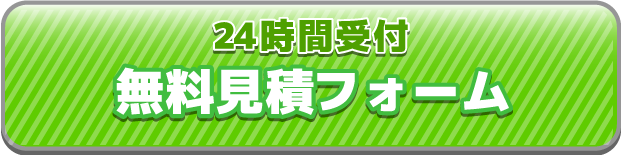 24時間受付
無料見積フォーム